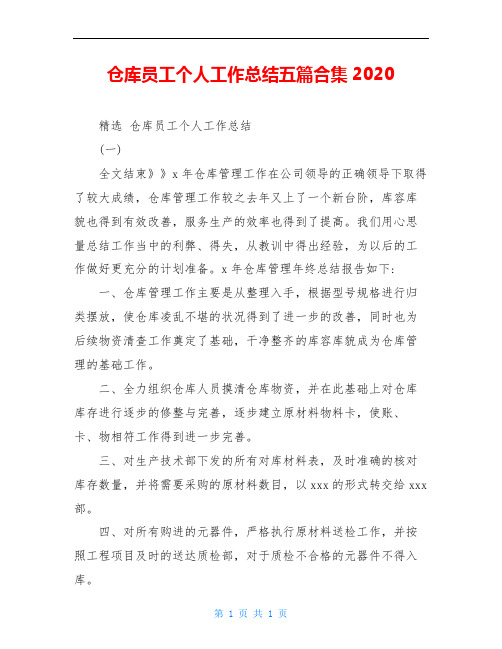 仓库员工个人工作总结五篇合集 2020

精选 仓库员工个人工作总结

(一)

全文结束》》x 年仓库管理工作在公司领导的正确领导下取得了较大成绩，仓库管理工作较之去年又上了一个新台阶，库容库貌也得到有效改善，服务生产的效率也得到了提高。我们用心思量总结工作当中的利弊、得失，从教训中得出经验，为以后的工作做好更充分的计划准备。x 年仓库管理年终总结报告如下:

一、仓库管理工作主要是从整理入手，根据型号规格进行归类摆放，使仓库凌乱不堪的状况得到了进一步的改善，同时也为后续物资清查工作奠定了基础，干净整齐的库容库貌成为仓库管理的基础工作。

二、全力组织仓库人员摸清仓库物资，并在此基础上对仓库库存进行逐步的修整与完善，逐步建立原材料物料卡，使账、卡、物相符工作得到进一步完善。

三、对生产技术部下发的所有对库材料表，及时准确的核对库存数量，并将需要采购的原材料数目，以 xxx 的形式转交给 xxx 部。

四、对所有购进的元器件，严格执行原材料送检工作，并按照工程项目及时的送达质检部，对于质检不合格的元器件不得入库。

第 1 页 共 1 页